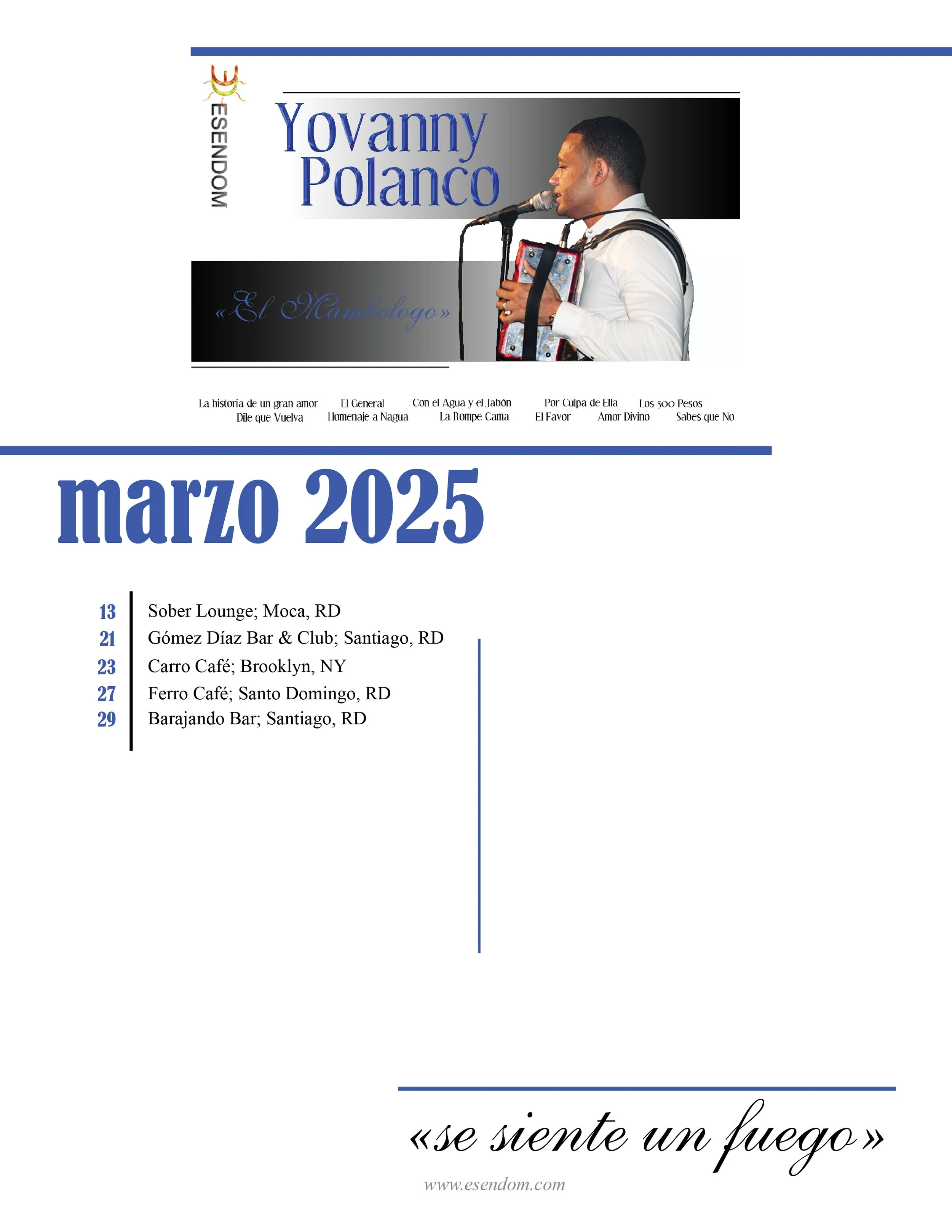 ESENDOM

Yovanny Polanco

«El Mambologo»

La historia de un gran amor El General Con el Agua y el Jabón Por Culpa de Ella Los 500 Pesos
Dile que Vuelva Homenaje a Nagua La Rompe Cama El Favor Amor Divino Sabes que No

marzo 2025

13 Sober Lounge; Moca, RD
21 Gómez Díaz Bar & Club; Santiago, RD
23 Carro Café; Brooklyn, NY
27 Ferro Café; Santo Domingo, RD
29 Barajando Bar; Santiago, RD

«se siente un fuego»

www.esendom.com